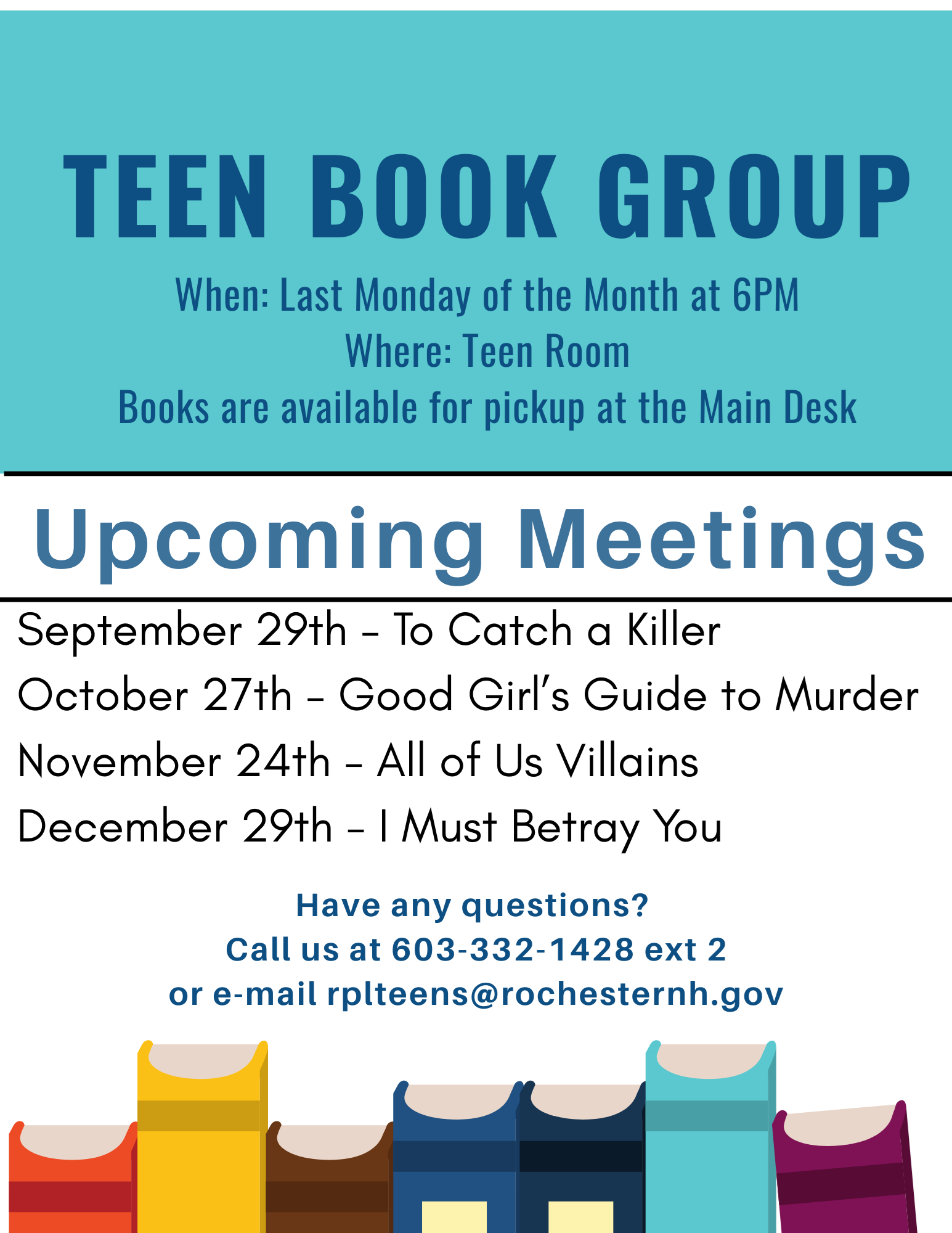 TEEN BOOK GROUP

When: Last Monday of the Month at 6PM
Where: Teen Room
Books are available for pickup at the Main Desk

Upcoming Meetings

September 29th - To Catch a Killer
October 27th - Good Girl's Guide to Murder
November 24th - All of Us Villains
December 29th - I Must Betray You

Have any questions?
Call us at 603-332-1428 ext 2
or e-mail rplteens@rochesternh.gov